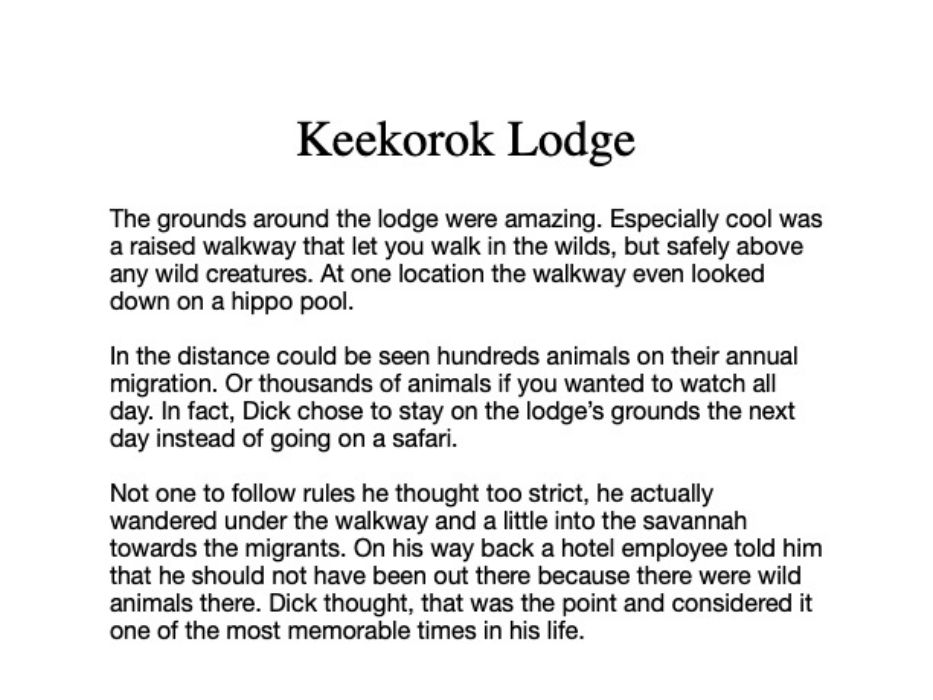 Keekorok Lodge

The grounds around the lodge were amazing. Especially cool was a raised walkway that let you walk in the wilds, but safely above any wild creatures. At one location the walkway even looked down on a hippo pool.

In the distance could be seen hundreds animals on their annual migration. Or thousands of animals if you wanted to watch all day. In fact, Dick chose to stay on the lodge's grounds the next day instead of going on a safari.

Not one to follow rules he thought too strict, he actually wandered under the walkway and a little into the savannah towards the migrants. On his way back a hotel employee told him that he should not have been out there because there were wild animals there. Dick thought, that was the point and considered it one of the most memorable times in his life.